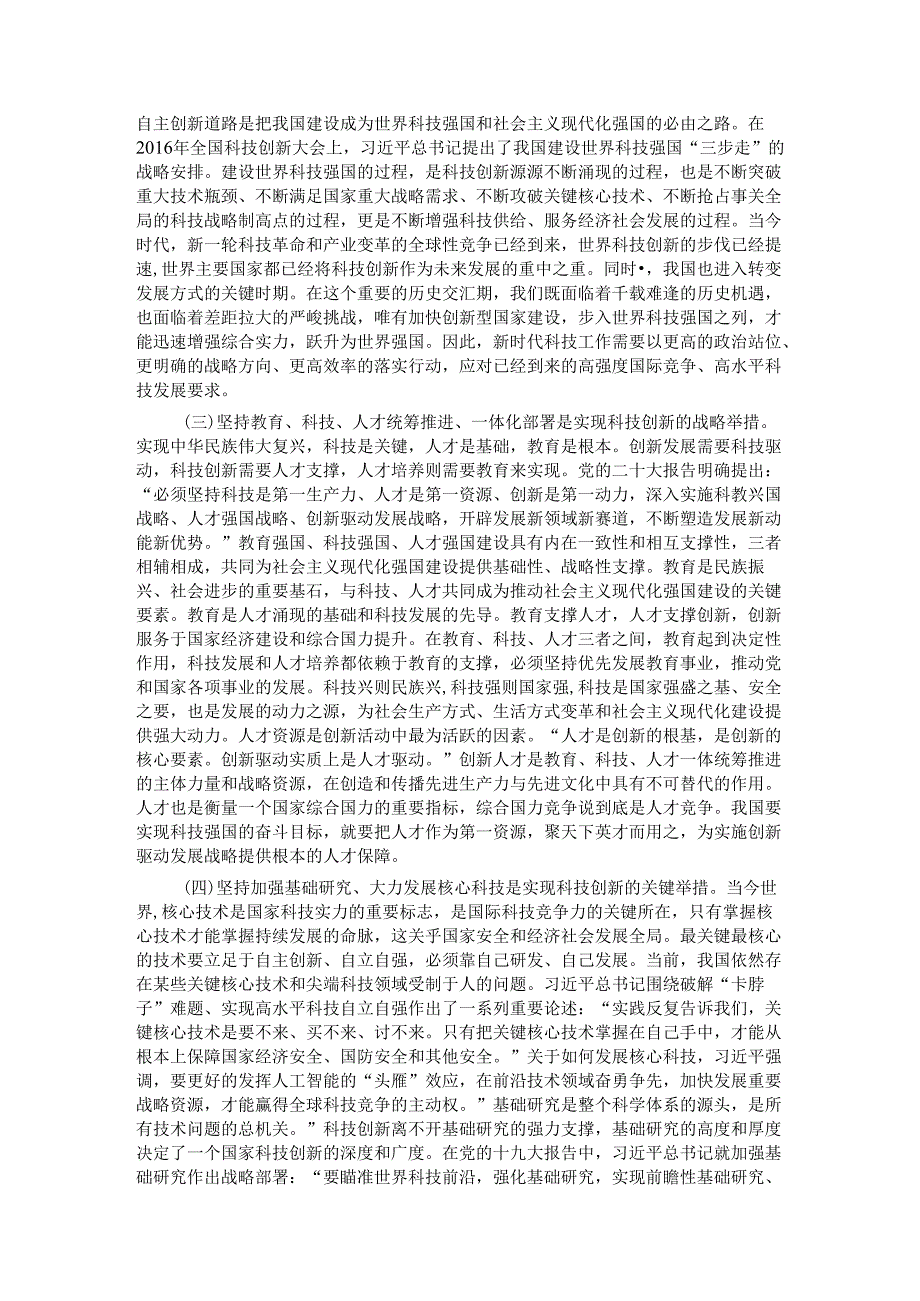 自主创新道路是把我国建设成为世界科技强国和社会主义现代化强国的必由之路。在2016年全国科技创新大会上，习近平总书记提出了我国建设世界科技强国“三步走”的战略安排。建设世界科技强国的过程，是科技创新源源不断涌现的过程，也是不断突破重大技术瓶颈、不断满足国家重大战略需求、不断攻破关键核心技术、不断抢占事关全局的科技战略制高点的过程，更是不断增强科技供给、服务经济社会发展的过程。当今时代，新一轮科技革命和产业变革的全球性竞争已经到来，世界科技创新的步伐已经提速，世界主要国家都已经将科技创新作为未来发展的重中之重。同时•，我国也进入转变发展方式的关键时期。在这个重要的历史交汇期，我们既面临着千载难逢的历史机遇，也面临着差距拉大的严峻挑战，唯有加快创新型国家建设，步入世界科技强国之列，才能迅速增强综合实力，跃升为世界强国。因此，新时代科技工作需要以更高的政治站位、更明确的战略方向、更高效率的落实行动，应对已经到来的高强度国际竞争、高水平科技发展要求。

(三)坚持教育、科技、人才统筹推进、一体化部署是实现科技创新的战略举措。实现中华民族伟大复兴，科技是关键，人才是基础，教育是根本。创新发展需要科技驱动，科技创新需要人才支撑，人才培养则需要教育来实现。党的二十大报告明确提出：“必须坚持科技是第一生产力、人才是第一资源、创新是第一动力，深入实施科教兴国战略、人才强国战略、创新驱动发展战略，开辟发展新领域新赛道，不断塑造发展新动能新优势。”教育强国、科技强国、人才强国建设具有内在一致性和相互支撑性，三者相辅相成，共同为社会主义现代化强国建设提供基础性、战略性支撑。教育是民族振兴、社会进步的重要基石，与科技、人才共同成为推动社会主义现代化强国建设的关键要素。教育是人才涌现的基础和科技发展的先导。教育支撑人才，人才支撑创新，创新服务于国家经济建设和综合国力提升。在教育、科技、人才三者之间，教育起到决定性作用，科技发展和人才培养都依赖于教育的支撑，必须坚持优先发展教育事业，推动党和国家各项事业的发展。科技兴则民族兴,科技强则国家强,科技是国家强盛之基、安全之要，也是发展的动力之源，为社会生产方式、生活方式变革和社会主义现代化建设提供强大动力。人才资源是创新活动中最为活跃的因素。“人才是创新的根基，是创新的核心要素。创新驱动实质上是人才驱动。”创新人才是教育、科技、人才一体统筹推进的主体力量和战略资源，在创造和传播先进生产力与先进文化中具有不可替代的作用。人才也是衡量一个国家综合国力的重要指标，综合国力竞争说到底是人才竞争。我国要实现科技强国的奋斗目标，就要把人才作为第一资源，聚天下英才而用之，为实施创新驱动发展战略提供根本的人才保障。

(四)坚持加强基础研究、大力发展核心科技是实现科技创新的关键举措。当今世界,核心技术是国家科技实力的重要标志，是国际科技竞争力的关键所在，只有掌握核心技术才能掌握持续发展的命脉，这关乎国家安全和经济社会发展全局。最关键最核心的技术要立足于自主创新、自立自强，必须靠自己研发、自己发展。当前，我国依然存在某些关键核心技术和尖端科技领域受制于人的问题。习近平总书记围绕破解“卡脖子”难题、实现高水平科技自立自强作出了一系列重要论述：“实践反复告诉我们，关键核心技术是要不来、买不来、讨不来。只有把关键核心技术掌握在自己手中，才能从根本上保障国家经济安全、国防安全和其他安全。”关于如何发展核心科技，习近平强调，要更好的发挥人工智能的“头雁”效应，在前沿技术领域奋勇争先，加快发展重要战略资源，才能赢得全球科技竞争的主动权。”基础研究是整个科学体系的源头，是所有技术问题的总机关。”科技创新离不开基础研究的强力支撑，基础研究的高度和厚度决定了一个国家科技创新的深度和广度。在党的十九大报告中，习近平总书记就加强基础研究作出战略部署：“要瞄准世界科技前沿，强化基础研究，实现前瞻性基础研究、